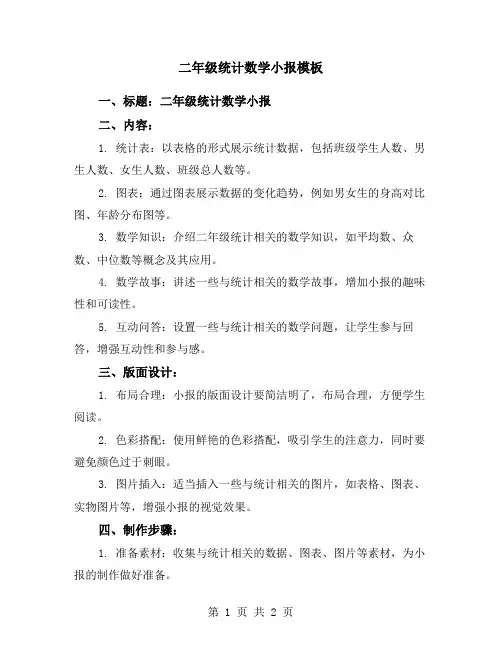 二年级统计数学小报模板

一、标题：二年级统计数学小报

二、内容：

1. 统计表：以表格的形式展示统计数据，包括班级学生人数、男生人数、女生人数、班级总人数等。

2. 图表：通过图表展示数据的变化趋势，例如男女生的身高对比图、年龄分布图等。

3. 数学知识：介绍二年级统计相关的数学知识，如平均数、众数、中位数等概念及其应用。

4. 数学故事：讲述一些与统计相关的数学故事，增加小报的趣味性和可读性。

5. 互动问答：设置一些与统计相关的数学问题，让学生参与回答，增强互动性和参与感。

三、版面设计：

1. 布局合理：小报的版面设计要简洁明了，布局合理，方便学生阅读。

2. 色彩搭配：使用鲜艳的色彩搭配，吸引学生的注意力，同时要避免颜色过于刺眼。

3. 图片插入：适当插入一些与统计相关的图片，如表格、图表、实物图片等，增强小报的视觉效果。

四、制作步骤：

1. 准备素材：收集与统计相关的数据、图表、图片等素材，为小报的制作做好准备。

第 1 页 共 2 页